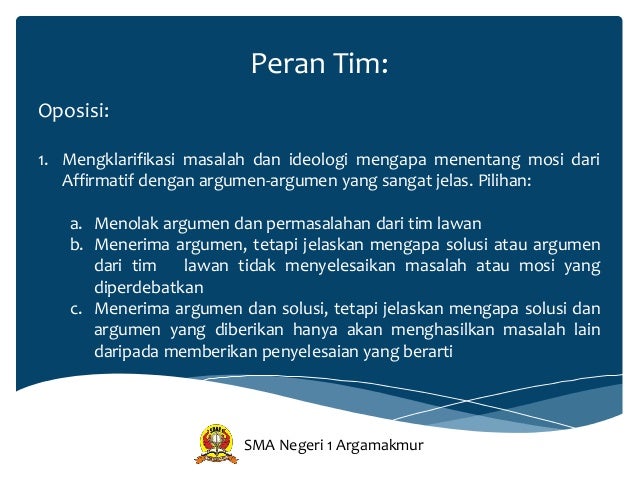 Peran Tim:

Oposisi:

1. Mengklarifikasi masalah dan ideologi mengapa menentang mosi dari Affirmatif dengan argumen-argumen yang sangat jelas. Pilihan:

a. Menolak argumen dan permasalahan dari tim lawan
b. Menerima argumen, tetapi jelaskan mengapa solusi atau argumen dari tim lawan tidak menyelesaikan masalah atau mosi yang diperdebatkan
c. Menerima argumen dan solusi, tetapi jelaskan mengapa solusi dan argumen yang diberikan hanya akan menghasilkan masalah lain daripada memberikan penyelesaian yang berarti

SMA Negeri 1 Argamakmur